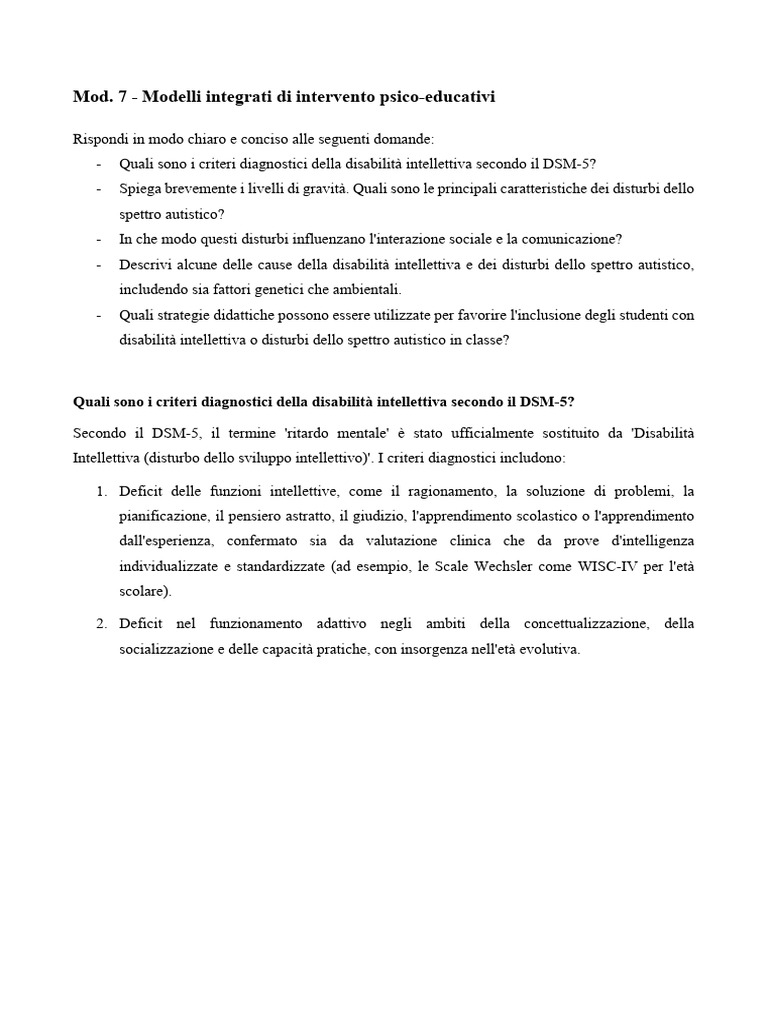 Mod. 7 - Modelli integrati di intervento psico-educativi

Rispondi in modo chiaro e conciso alle seguenti domande:
- Quali sono i criteri diagnostici della disabilità intellettiva secondo il DSM-5?
- Spiega brevemente i livelli di gravità. Quali sono le principali caratteristiche dei disturbi dello spettro autistico?
- In che modo questi disturbi influenzano l'interazione sociale e la comunicazione?
- Descrivi alcune delle cause della disabilità intellettiva e dei disturbi dello spettro autistico, includendo sia fattori genetici che ambientali.
- Quali strategie didattiche possono essere utilizzate per favorire l'inclusione degli studenti con disabilità intellettiva o disturbi dello spettro autistico in classe?

Quali sono i criteri diagnostici della disabilità intellettiva secondo il DSM-5?

Secondo il DSM-5, il termine 'ritardo mentale' è stato ufficialmente sostituito da 'Disabilità Intellettiva (disturbo dello sviluppo intellettivo)'. I criteri diagnostici includono:

1. Deficit delle funzioni intellettive, come il ragionamento, la soluzione di problemi, la pianificazione, il pensiero astratto, il giudizio, l'apprendimento scolastico o l'apprendimento dall'esperienza, confermato sia da valutazione clinica che da prove d'intelligenza individualizzate e standardizzate (ad esempio, le Scale Wechsler come WISC-IV per l'età scolare).

2. Deficit nel funzionamento adattivo negli ambiti della concettualizzazione, della socializzazione e delle capacità pratiche, con insorgenza nell'età evolutiva.